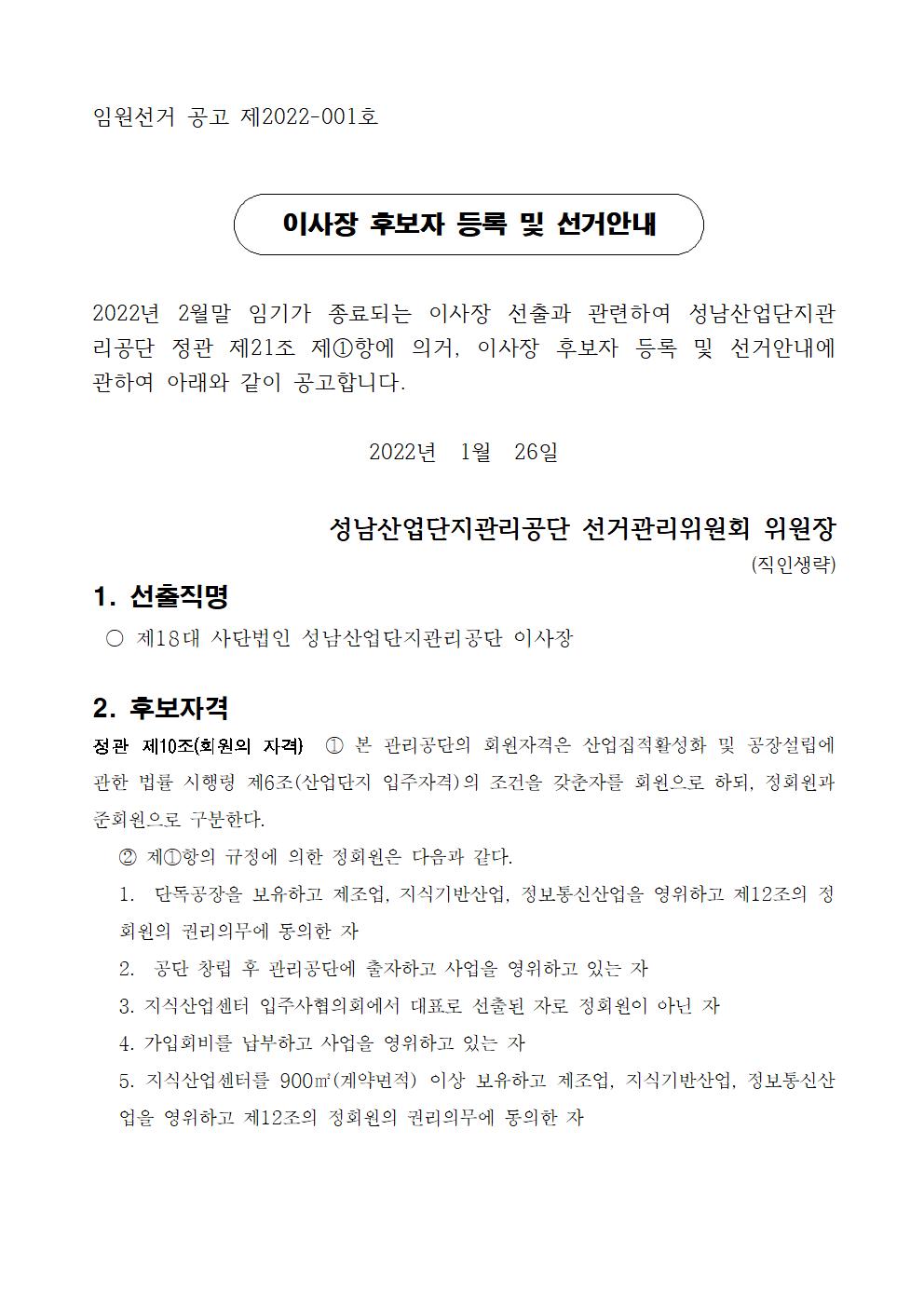 임원선거 공고 제2022-001호

이사장 후보자 등록 및 선거안내

2022년 2월말 임기가 종료되는 이사장 선출과 관련하여 성남산업단지관리공단 정관 제21조 제①항에 의거, 이사장 후보자 등록 및 선거안내에 관하여 아래와 같이 공고합니다.

2022년 1월 26일

성남산업단지관리공단 선거관리위원회 위원장
(직인생략)

1. 선출직명

○ 제18대 사단법인 성남산업단지관리공단 이사장

2. 후보자격

정관 제10조(회원의 자격) ① 본 관리공단의 회원자격은 산업집적활성화 및 공장설립에 관한 법률 시행령 제6조(산업단지 입주자격)의 조건을 갖춘자를 회원으로 하되, 정회원과 준회원으로 구분한다.

② 제①항의 규정에 의한 정회원은 다음과 같다.

1. 단독공장을 보유하고 제조업, 지식기반산업, 정보통신산업을 영위하고 제12조의 정회원의 권리의무에 동의한 자

2. 공단 창립 후 관리공단에 출자하고 사업을 영위하고 있는 자

3. 지식산업센터 입주사협의회에서 대표로 선출된 자로 정회원이 아닌 자

4. 가입회비를 납부하고 사업을 영위하고 있는 자

5. 지식산업센터를 900㎡(계약면적) 이상 보유하고 제조업, 지식기반산업, 정보통신산업을 영위하고 제12조의 정회원의 권리의무에 동의한 자